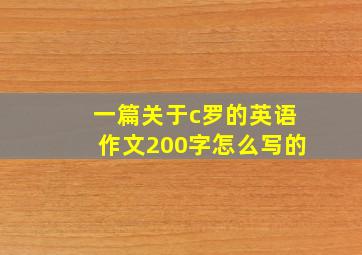 一篇关于c罗的英语作文200字怎么写的